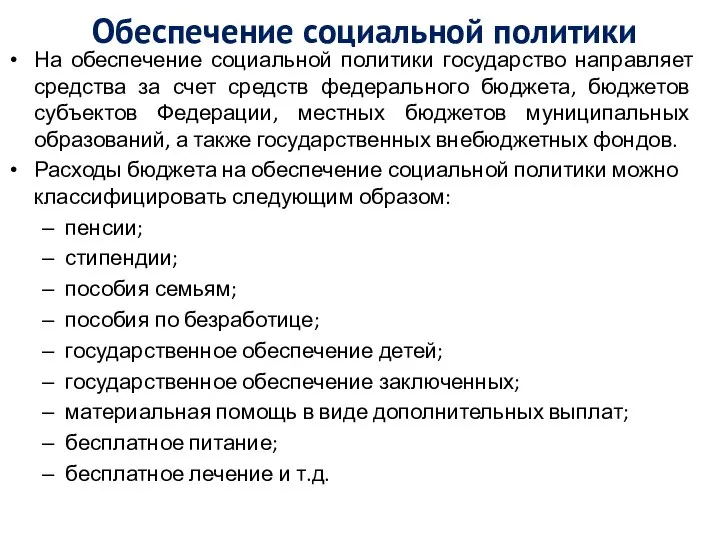 Обеспечение социальной политики

• На обеспечение социальной политики государство направляет средства за счет средств федерального бюджета, бюджетов субъектов Федерации, местных бюджетов муниципальных образований, а также государственных внебюджетных фондов.

• Расходы бюджета на обеспечение социальной политики можно классифицировать следующим образом:
– пенсии;
– стипендии;
– пособия семьям;
– пособия по безработице;
– государственное обеспечение детей;
– государственное обеспечение заключенных;
– материальная помощь в виде дополнительных выплат;
– бесплатное питание;
– бесплатное лечение и т.д.